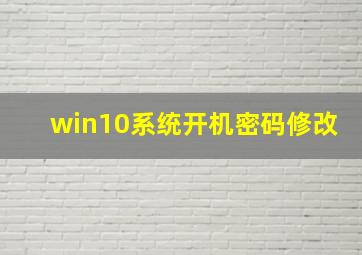 win10系统开机密码修改